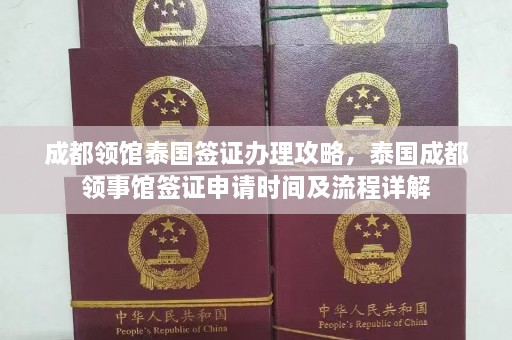 成都领馆泰国签证办理攻略，泰国成都领事馆签证申请时间及流程详解

中华人民共和国
People's Republic of China

中华人民共和国
People's Republic of China